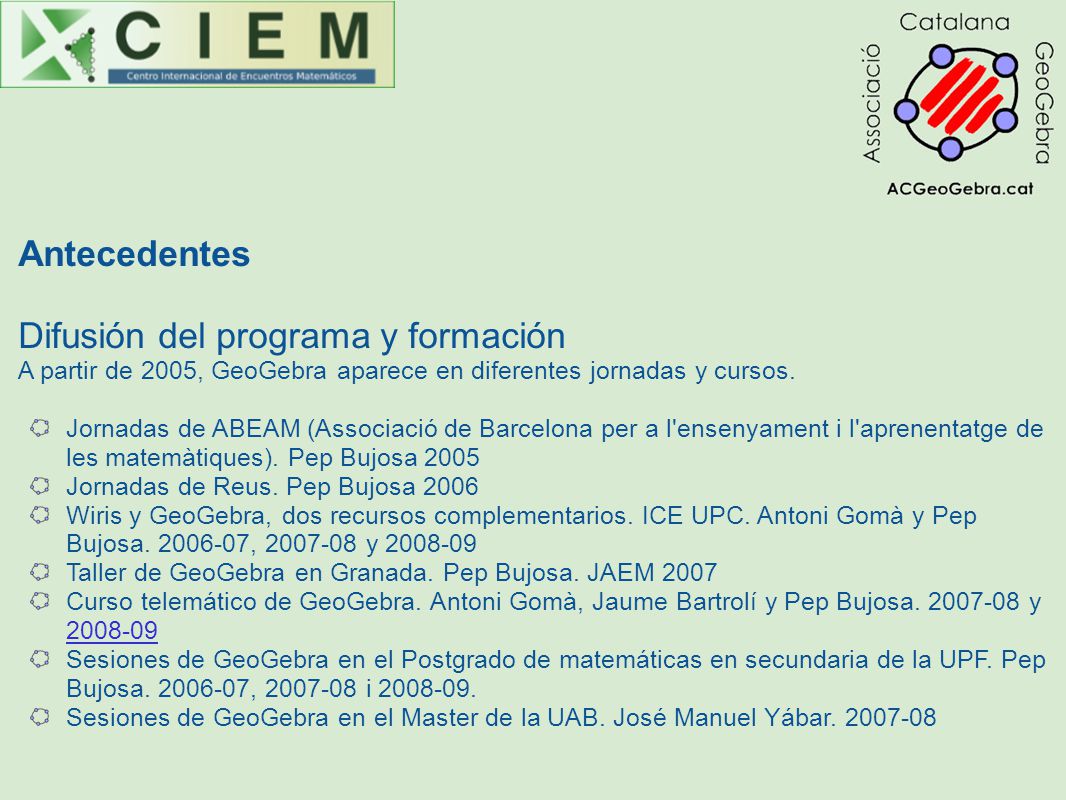 CIEM
Centro Internacional de Encuentros Matemáticos

Associació Catalana GeoGebra
ACGeoGebra.cat

Antecedentes

Difusión del programa y formación
A partir de 2005, GeoGebra aparece en diferentes jornadas y cursos.

Jornadas de ABEAM (Associació de Barcelona per a l'ensenyament i l'aprenentatge de les matemàtiques). Pep Bujosa 2005
Jornadas de Reus. Pep Bujosa 2006
Wiris y GeoGebra, dos recursos complementarios. ICE UPC. Antoni Gomà y Pep Bujosa. 2006-07, 2007-08 y 2008-09
Taller de GeoGebra en Granada. Pep Bujosa. JAEM 2007
Curso telemático de GeoGebra. Antoni Gomà, Jaume Bartrolí y Pep Bujosa. 2007-08 y 2008-09
Sesiones de GeoGebra en el Postgrado de matemáticas en secundaria de la UPF. Pep Bujosa. 2006-07, 2007-08 i 2008-09.
Sesiones de GeoGebra en el Master de la UAB. José Manuel Yábar. 2007-08